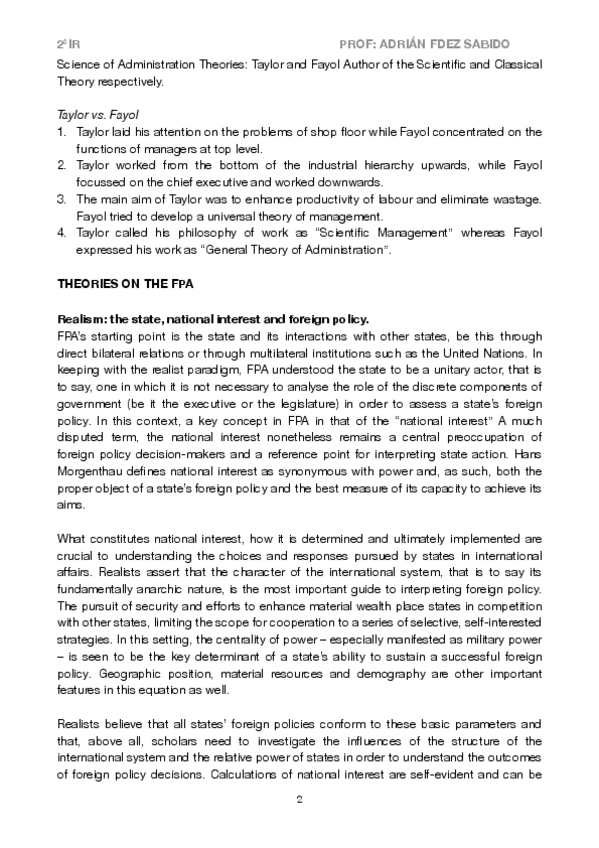 2º IR PROF: ADRIÁN FDEZ SABIDO

Science of Administration Theories: Taylor and Fayol Author of the Scientific and Classical Theory respectively.

Taylor vs. Fayol
1. Taylor laid his attention on the problems of shop floor while Fayol concentrated on the functions of managers at top level.
2. Taylor worked from the bottom of the industrial hierarchy upwards, while Fayol focussed on the chief executive and worked downwards.
3. The main aim of Taylor was to enhance productivity of labour and eliminate wastage. Fayol tried to develop a universal theory of management.
4. Taylor called his philosophy of work as "Scientific Management" whereas Fayol expressed his work as "General Theory of Administration".

THEORIES ON THE FPA

Realism: the state, national interest and foreign policy.
FPA's starting point is the state and its interactions with other states, be this through direct bilateral relations or through multilateral institutions such as the United Nations. In keeping with the realist paradigm, FPA understood the state to be a unitary actor, that is to say, one in which it is not necessary to analyse the role of the discrete components of government (be it the executive or the legislature) in order to assess a state's foreign policy. In this context, a key concept in FPA in that of the "national interest" A much disputed term, the national interest nonetheless remains a central preoccupation of foreign policy decision-makers and a reference point for interpreting state action. Hans Morgenthau defines national interest as synonymous with power and, as such, both the proper object of a state's foreign policy and the best measure of its capacity to achieve its aims.

What constitutes national interest, how it is determined and ultimately implemented are crucial to understanding the choices and responses pursued by states in international affairs. Realists assert that the character of the international system, that is to say its fundamentally anarchic nature, is the most important guide to interpreting foreign policy. The pursuit of security and efforts to enhance material wealth place states in competition with other states, limiting the scope for cooperation to a series of selective, self-interested strategies. In this setting, the centrality of power – especially manifested as military power – is seen to be the key determinant of a state's ability to sustain a successful foreign policy. Geographic position, material resources and demography are other important features in this equation as well.

Realists believe that all states' foreign policies conform to these basic parameters and that, above all, scholars need to investigate the influences of the structure of the international system and the relative power of states in order to understand the outcomes of foreign policy decisions. Calculations of national interest are self-evident and can be

2